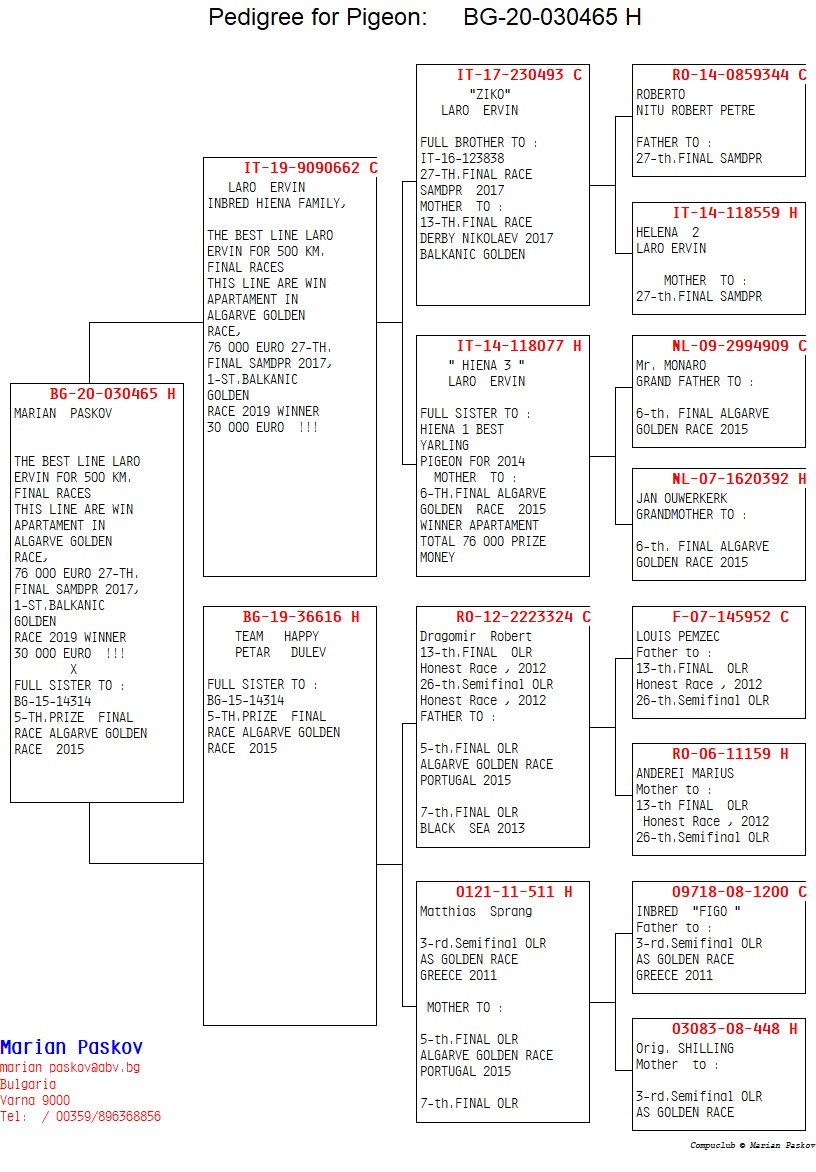 Pedigree for Pigeon: BG-20-030465 H

BG-20-030465 H
MARIAN PASKOV

THE BEST LINE LARO ERVIN FOR 500 KM. FINAL RACES THIS LINE ARE WIN APARTAMENT IN ALGARVE GOLDEN RACE, 76 000 EURO 27-TH. FINAL SAMDPR 2017, 1-ST.BALKANIC GOLDEN RACE 2019 WINNER 30 000 EURO !!!
X
FULL SISTER TO : BG-15-14314 5-TH.PRIZE FINAL RACE ALGARVE GOLDEN RACE 2015

IT-19-9090662 C
LARO ERVIN
INBRED HIENA FAMILY,

THE BEST LINE LARO ERVIN FOR 500 KM. FINAL RACES THIS LINE ARE WIN APARTAMENT IN ALGARVE GOLDEN RACE, 76 000 EURO 27-TH. FINAL SAMDPR 2017, 1-ST.BALKANIC GOLDEN RACE 2019 WINNER 30 000 EURO !!!

BG-19-36616 H
TEAM HAPPY
PETAR DULEV

FULL SISTER TO : BG-15-14314 5-TH.PRIZE FINAL RACE ALGARVE GOLDEN RACE 2015

IT-17-230493 C
"ZIKO"
LARO ERVIN

FULL BROTHER TO : IT-16-123838 27-TH.FINAL RACE SAMDPR 2017 MOTHER TO : 13-TH.FINAL RACE DERBY NIKOLAEV 2017 BALKANIC GOLDEN

IT-14-118077 H
" HIENA 3 "
LARO ERVIN

FULL SISTER TO : HIENA 1 BEST YARLING PIGEON FOR 2014 MOTHER TO : 6-TH.FINAL ALGARVE GOLDEN RACE 2015 WINNER APARTAMENT TOTAL 76 000 PRIZE MONEY

RO-12-2223324 C
Dragomir Robert
13-th.FINAL OLR
Honest Race , 2012
26-th.Semifinal OLR
Honest Race , 2012
FATHER TO :

5-th.FINAL OLR
ALGARVE GOLDEN RACE
PORTUGAL 2015

7-th.FINAL OLR
BLACK SEA 2013

0121-11-511 H
Matthias Sprang

3-rd.Semifinal OLR
AS GOLDEN RACE
GREECE 2011

MOTHER TO :

5-th.FINAL OLR
ALGARVE GOLDEN RACE
PORTUGAL 2015

7-th.FINAL OLR

RO-14-0859344 C
ROBERTO
NITU ROBERT PETRE

FATHER TO :
27-th.FINAL SAMDPR

IT-14-118559 H
HELENA 2
LARO ERVIN

MOTHER TO :
27-th.FINAL SAMDPR

NL-09-2994909 C
Mr. MONARO
GRAND FATHER TO :

6-th. FINAL ALGARVE GOLDEN RACE 2015

NL-07-1620392 H
JAN OUWERKERK
GRANDMOTHER TO :

6-th. FINAL ALGARVE GOLDEN RACE 2015

F-07-145952 C
LOUIS PEMZEC
Father to :
13-th.FINAL OLR
Honest Race , 2012
26-th.Semifinal OLR

RO-06-11159 H
ANDEREI MARIUS
Mother to :
13-th FINAL OLR
Honest Race , 2012
26-th.Semifinal OLR

09718-08-1200 C
INBRED "FIGO "
Father to :
3-rd.Semifinal OLR
AS GOLDEN RACE
GREECE 2011

03083-08-448 H
Orig. SHILLING
Mother to :

3-rd.Semifinal OLR
AS GOLDEN RACE

Marian Paskov
marian paskov@abv.bg
Bulgaria
Varna 9000
Tel: / 00359/896368856

Compuclub © Marian Paskov